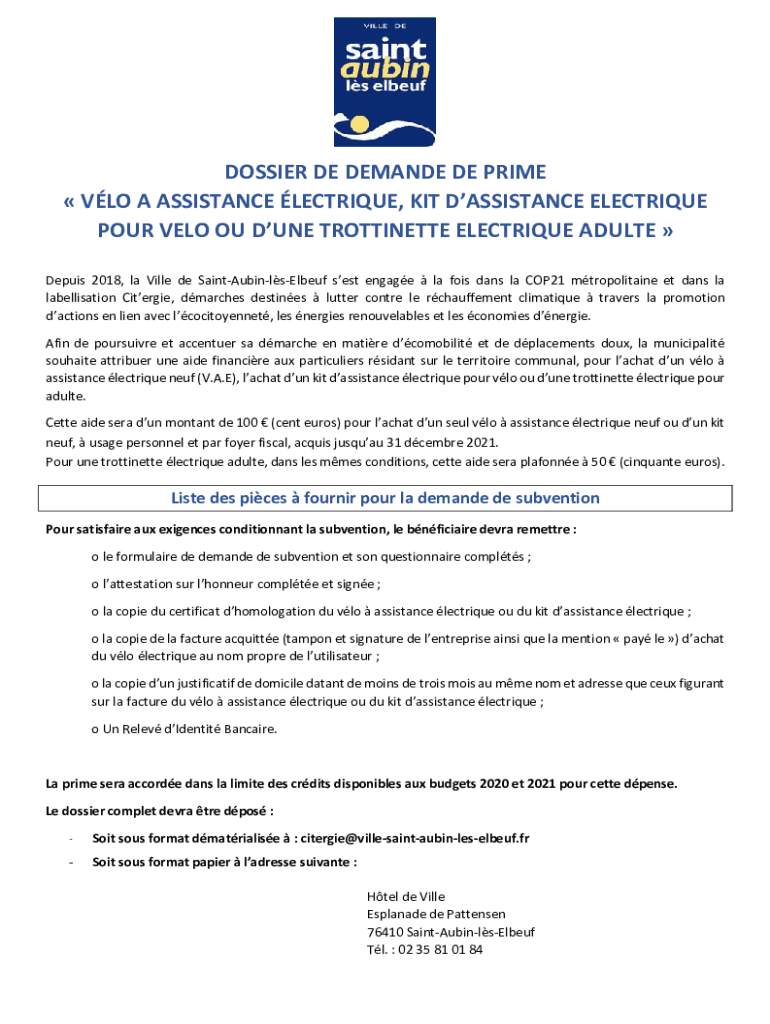 VILLE DE
saint
aubin
lès elbeuf

DOSSIER DE DEMANDE DE PRIME
« VÉLO A ASSISTANCE ÉLECTRIQUE, KIT D'ASSISTANCE ELECTRIQUE POUR VELO OU D'UNE TROTTINETTE ELECTRIQUE ADULTE »

Depuis 2018, la Ville de Saint-Aubin-lès-Elbeuf s'est engagée à la fois dans la COP21 métropolitaine et dans la labellisation Cit'ergie, démarches destinées à lutter contre le réchauffement climatique à travers la promotion d'actions en lien avec l'écocitoyenneté, les énergies renouvelables et les économies d'énergie.

Afin de poursuivre et accentuer sa démarche en matière d'écomobilité et de déplacements doux, la municipalité souhaite attribuer une aide financière aux particuliers résidant sur le territoire communal, pour l'achat d'un vélo à assistance électrique neuf (V.A.E), l'achat d'un kit d'assistance électrique pour vélo ou d'une trottinette électrique pour adulte.

Cette aide sera d'un montant de 100 € (cent euros) pour l'achat d'un seul vélo à assistance électrique neuf ou d'un kit neuf, à usage personnel et par foyer fiscal, acquis jusqu'au 31 décembre 2021.
Pour une trottinette électrique adulte, dans les mêmes conditions, cette aide sera plafonnée à 50 € (cinquante euros).

Liste des pièces à fournir pour la demande de subvention

Pour satisfaire aux exigences conditionnant la subvention, le bénéficiaire devra remettre :

o le formulaire de demande de subvention et son questionnaire complétés ;

o l'attestation sur l'honneur complétée et signée ;

o la copie du certificat d'homologation du vélo à assistance électrique ou du kit d'assistance électrique ;

o la copie de la facture acquittée (tampon et signature de l'entreprise ainsi que la mention « payé le ») d'achat du vélo électrique au nom propre de l'utilisateur ;

o la copie d'un justificatif de domicile datant de moins de trois mois au même nom et adresse que ceux figurant sur la facture du vélo à assistance électrique ou du kit d'assistance électrique ;

o Un Relevé d'Identité Bancaire.

La prime sera accordée dans la limite des crédits disponibles aux budgets 2020 et 2021 pour cette dépense.

Le dossier complet devra être déposé :

- Soit sous format dématérialisée à : citergie@ville-saint-aubin-les-elbeuf.fr
- Soit sous format papier à l'adresse suivante :

Hôtel de Ville
Esplanade de Pattensen
76410 Saint-Aubin-lès-Elbeuf
Tél. : 02 35 81 01 84